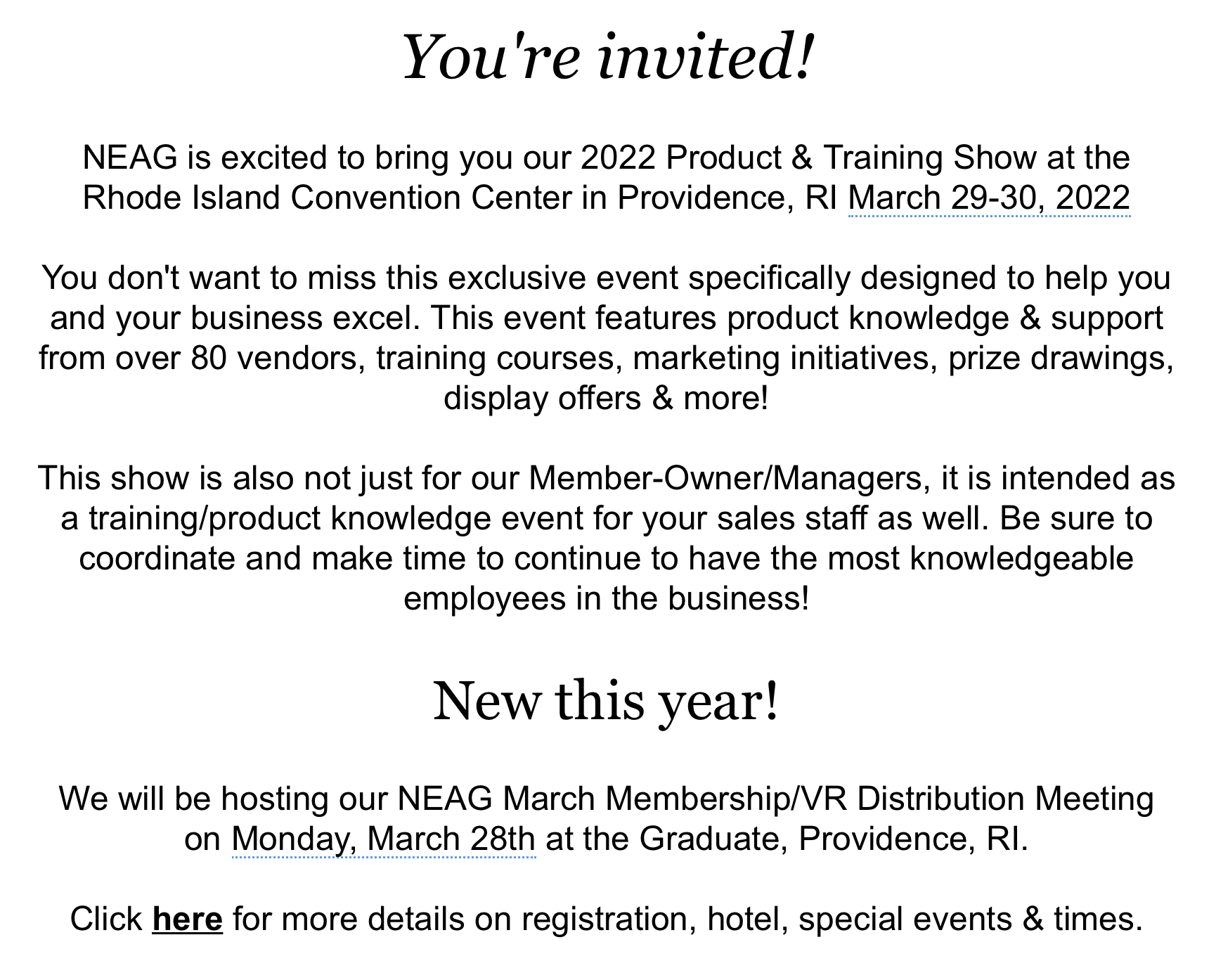 You're invited!

NEAG is excited to bring you our 2022 Product & Training Show at the Rhode Island Convention Center in Providence, RI March 29-30, 2022

You don't want to miss this exclusive event specifically designed to help you and your business excel. This event features product knowledge & support from over 80 vendors, training courses, marketing initiatives, prize drawings, display offers & more!

This show is also not just for our Member-Owner/Managers, it is intended as a training/product knowledge event for your sales staff as well. Be sure to coordinate and make time to continue to have the most knowledgeable employees in the business!

New this year!

We will be hosting our NEAG March Membership/VR Distribution Meeting on Monday, March 28th at the Graduate, Providence, RI.

Click here for more details on registration, hotel, special events & times.